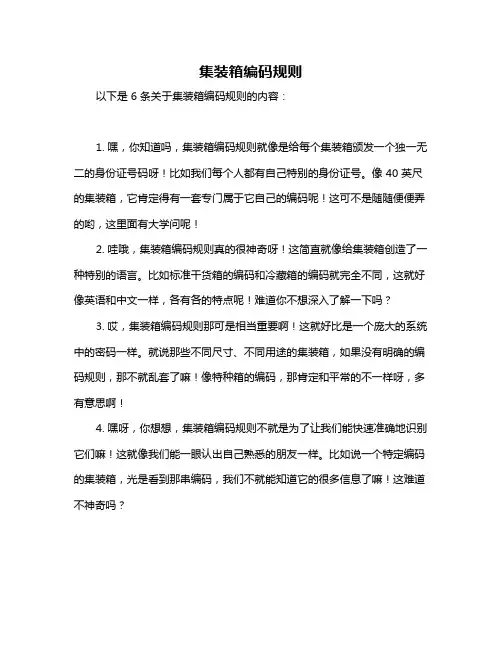 集装箱编码规则

以下是 6 条关于集装箱编码规则的内容：

1. 嘿，你知道吗，集装箱编码规则就像是给每个集装箱颁发一个独一无二的身份证号码呀！比如我们每个人都有自己特别的身份证号。像 40 英尺的集装箱，它肯定得有一套专门属于它自己的编码呢！这可不是随随便便弄的哟，这里面有大学问呢！

2. 哇哦，集装箱编码规则真的很神奇呀！这简直就像给集装箱创造了一种特别的语言。比如标准干货箱的编码和冷藏箱的编码就完全不同，这就好像英语和中文一样，各有各的特点呢！难道你不想深入了解一下吗？

3. 哎，集装箱编码规则那可是相当重要啊！这就好比是一个庞大的系统中的密码一样。就说那些不同尺寸、不同用途的集装箱，如果没有明确的编码规则，那不就乱套了嘛！像特种箱的编码，那肯定和平常的不一样呀，多有意思啊！

4. 嘿呀，你想想，集装箱编码规则不就是为了让我们能快速准确地识别它们嘛！这就像我们能一眼认出自己熟悉的朋友一样。比如说一个特定编码的集装箱，光是看到那串编码，我们不就能知道它的很多信息了嘛！这难道不神奇吗？